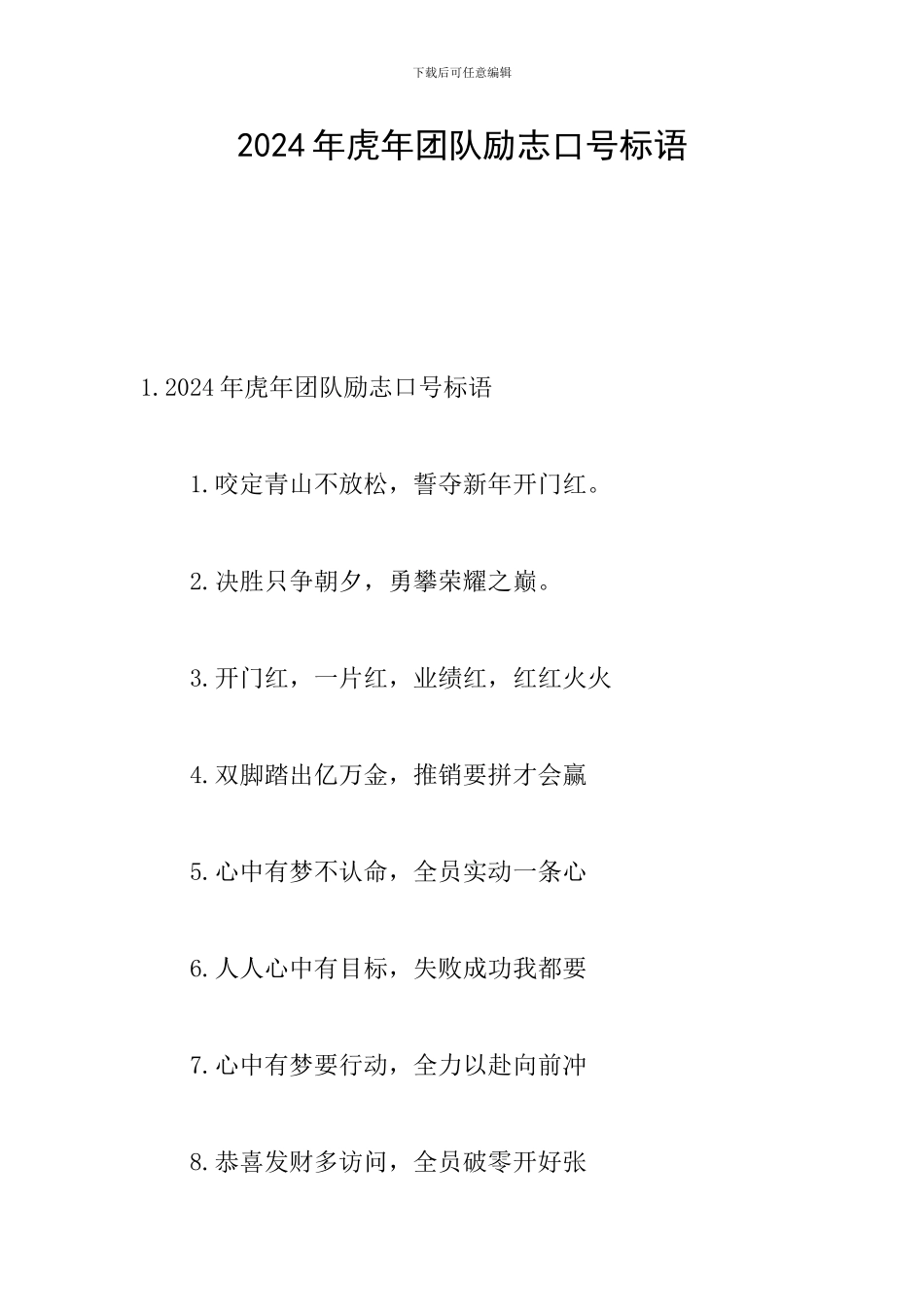 下载后可任意编辑

2024年虎年团队励志口号标语

1.2024年虎年团队励志口号标语

1.咬定青山不放松，誓夺新年开门红。

2.决胜只争朝夕，勇攀荣耀之巅。

3.开门红，一片红，业绩红，红红火火

4.双脚踏出亿万金，推销要拼才会赢

5.心中有梦不认命，全员实动一条心

6.人人心中有目标，失败成功我都要

7.心中有梦要行动，全力以赴向前冲

8.恭喜发财多访问，全员破零开好张